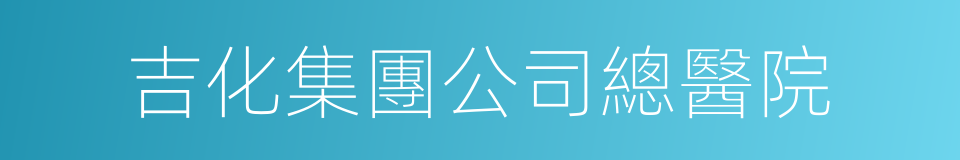 吉化集團公司總醫院